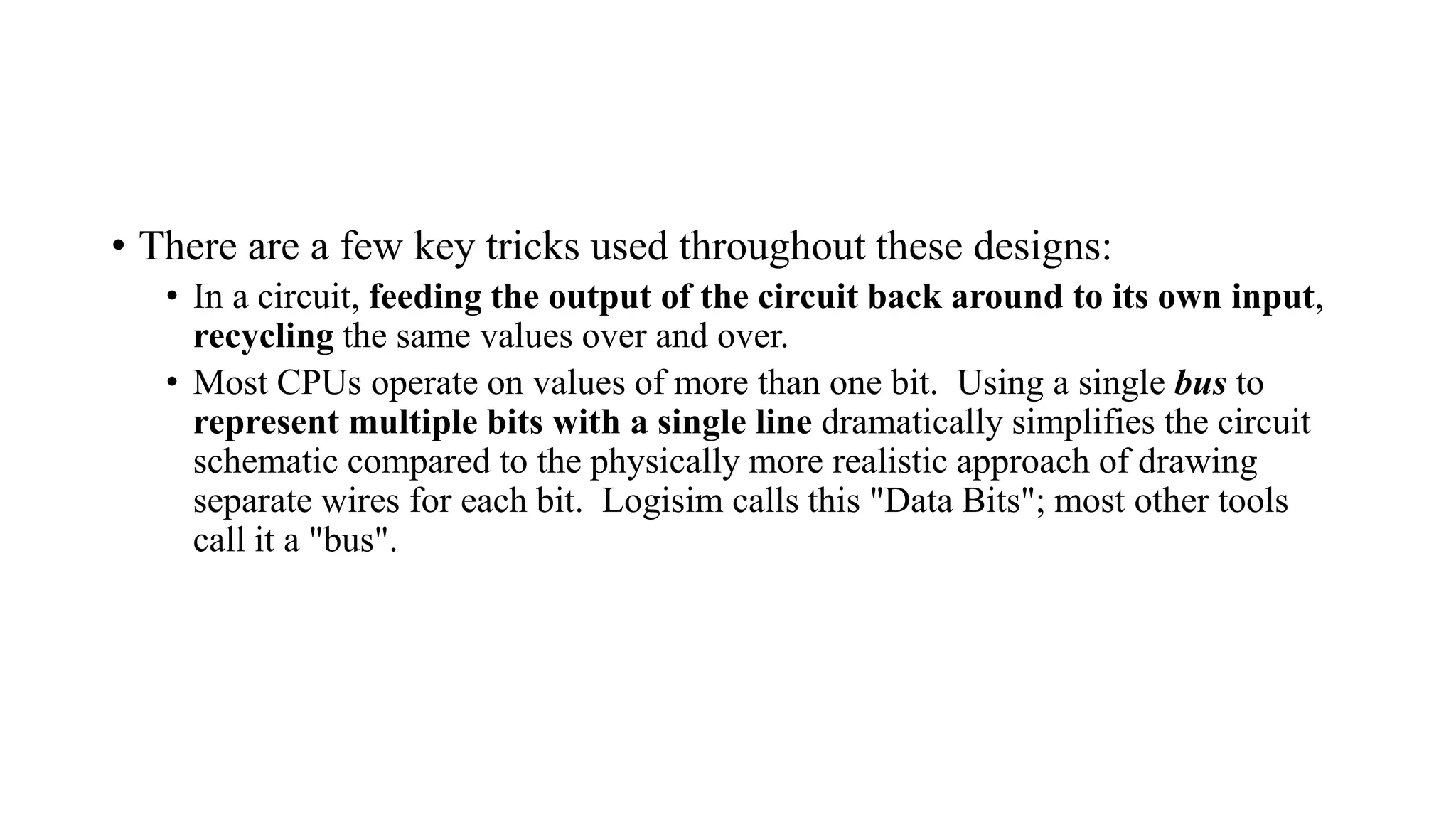 • There are a few key tricks used throughout these designs:

• In a circuit, feeding the output of the circuit back around to its own input, recycling the same values over and over.

• Most CPUs operate on values of more than one bit. Using a single bus to represent multiple bits with a single line dramatically simplifies the circuit schematic compared to the physically more realistic approach of drawing separate wires for each bit. Logisim calls this "Data Bits"; most other tools call it a "bus".